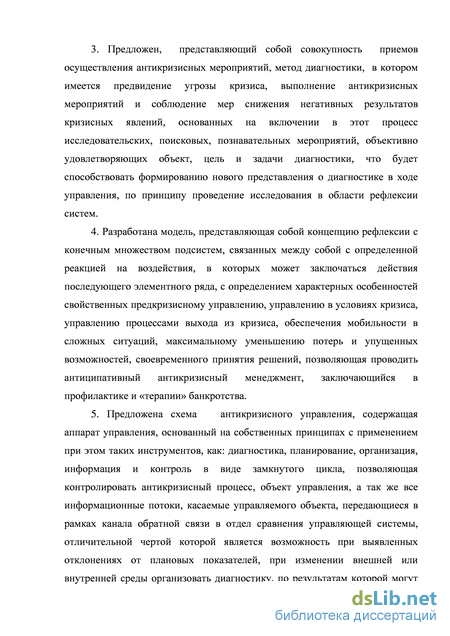 3. Предложен, представляющий собой совокупность приемов осуществления антикризисных мероприятий, метод диагностики, в котором имеется предвидение угрозы кризиса, выполнение антикризисных мероприятий и соблюдение мер снижения негативных результатов кризисных явлений, основанных на включении в этот процесс исследовательских, поисковых, познавательных мероприятий, объективно удовлетворяющих объект, цель и задачи диагностики, что будет способствовать формированию нового представления о диагностике в ходе управления, по принципу проведение исследования в области рефлексии систем.

4. Разработана модель, представляющая собой концепцию рефлексии с конечным множеством подсистем, связанных между собой с определенной реакцией на воздействия, в которых может заключаться действия последующего элементного ряда, с определением характерных особенностей свойственных предкризисному управлению, управлению в условиях кризиса, управлению процессами выхода из кризиса, обеспечения мобильности в сложных ситуаций, максимальному уменьшению потерь и упущенных возможностей, своевременного принятия решений, позволяющая проводить антиципативный антикризисный менеджмент, заключающийся в профилактике и «терапии» банкротства.

5. Предложена схема антикризисного управления, содержащая аппарат управления, основанный на собственных принципах с применением при этом таких инструментов, как: диагностика, планирование, организация, информация и контроль в виде замкнутого цикла, позволяющая контролировать антикризисный процесс, объект управления, а так же все информационные потоки, касаемые управляемого объекта, передающиеся в рамках канала обратной связи в отдел сравнения управляющей системы, отличительной чертой которой является возможность при выявленных отклонениях от плановых показателей, при изменении внешней или внутренней среды организовать диагностику, по результатам которой могут

dsLib.net
библиотека диссертаций